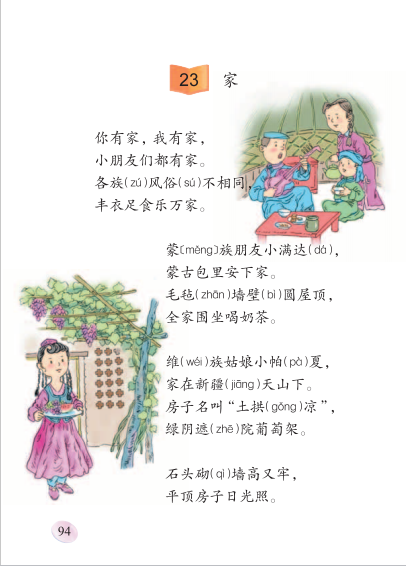 23 家

你有家，我有家，
小朋友们都有家。
各族(zú)风俗(sú)不相同，
丰衣足食乐万家。

蒙(měng)族朋友小满达(dá)，
蒙古包里安下家。
毛毡(zhān)墙壁(bì)圆屋顶，
全家围坐喝奶茶。

维(wéi)族姑娘小帕(pà)夏，
家在新疆(jiāng)天山下。
房子名叫“土拱(gǒng)凉”，
绿阴遮(zhē)院葡萄架。

石头砌(qì)墙高又牢，
平顶房子日光照。

94